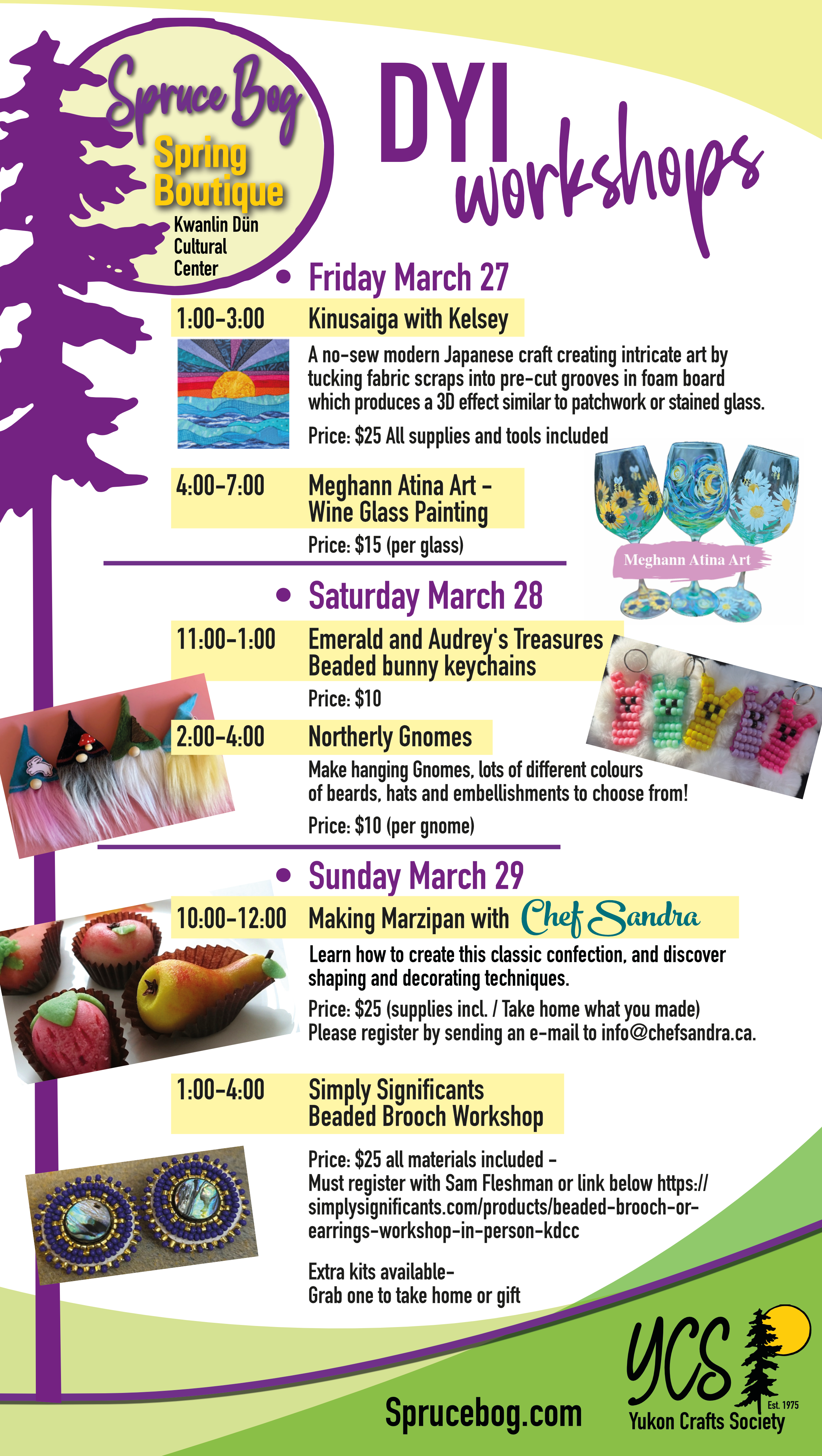 Spruce Bog
Spring Boutique
Kwanlin Dün Cultural Center

DYI workshops

• Friday March 27

1:00-3:00 Kinusaiga with Kelsey

A no-sew modern Japanese craft creating intricate art by tucking fabric scraps into pre-cut grooves in foam board which produces a 3D effect similar to patchwork or stained glass.

Price: $25 All supplies and tools included

4:00-7:00 Meghann Atina Art - Wine Glass Painting

Price: $15 (per glass)

Meghann Atina Art

• Saturday March 28

11:00-1:00 Emerald and Audrey's Treasures Beaded bunny keychains

Price: $10

2:00-4:00 Northerly Gnomes

Make hanging Gnomes, lots of different colours of beards, hats and embellishments to choose from!

Price: $10 (per gnome)

• Sunday March 29

10:00-12:00 Making Marzipan with Chef Sandra

Learn how to create this classic confection, and discover shaping and decorating techniques.

Price: $25 (supplies incl. / Take home what you made)
Please register by sending an e-mail to info@chefsandra.ca.

1:00-4:00 Simply Significants Beaded Brooch Workshop

Price: $25 all materials included -
Must register with Sam Fleshman or link below https://simplysignificants.com/products/beaded-brooch-or-earrings-workshop-in-person-kdcc

Extra kits available-
Grab one to take home or gift

Sprucebog.com

YCS Est. 1975
Yukon Crafts Society